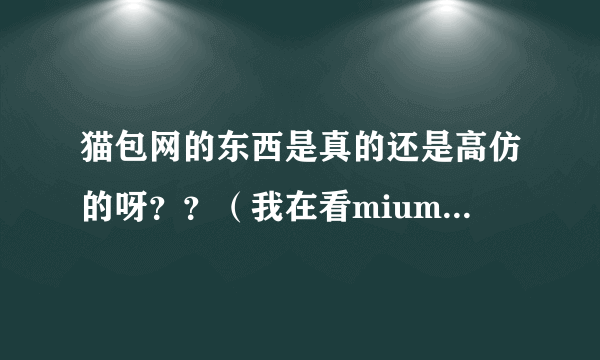 猫包网的东西是真的还是高仿的呀？？（我在看mium...